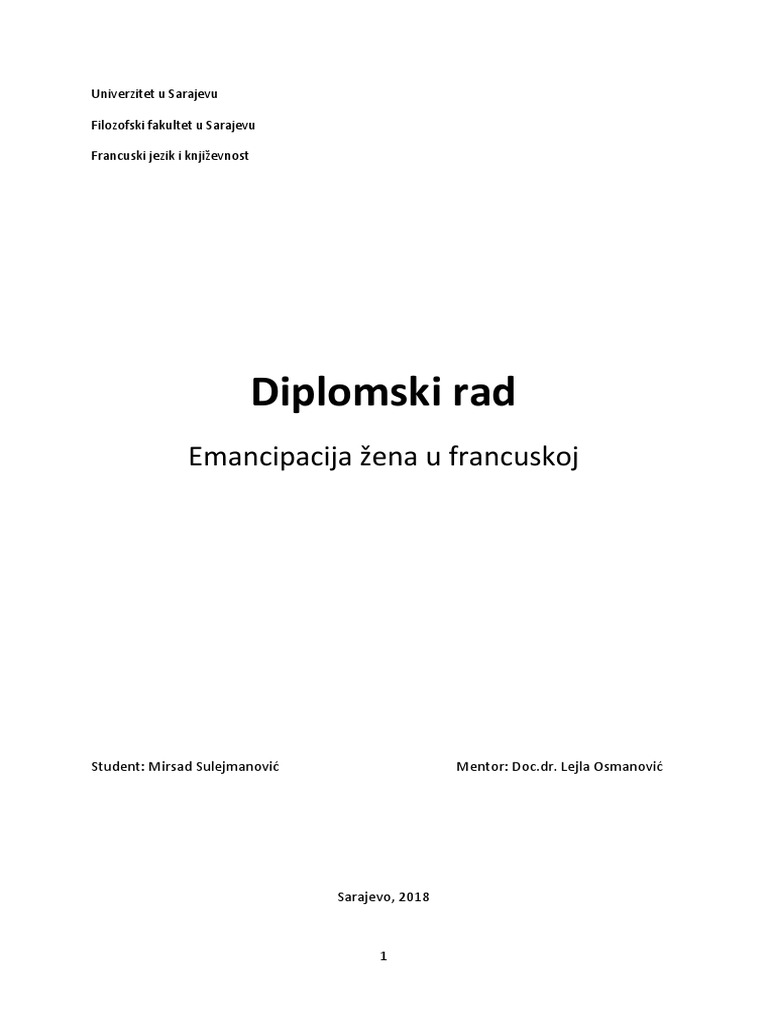 Univerzitet u Sarajevu

Filozofski fakultet u Sarajevu

Francuski jezik i književnost

Diplomski rad

Emancipacija žena u francuskoj

Student: Mirsad Sulejmanović

Mentor: Doc.dr. Lejla Osmanović

Sarajevo, 2018

1